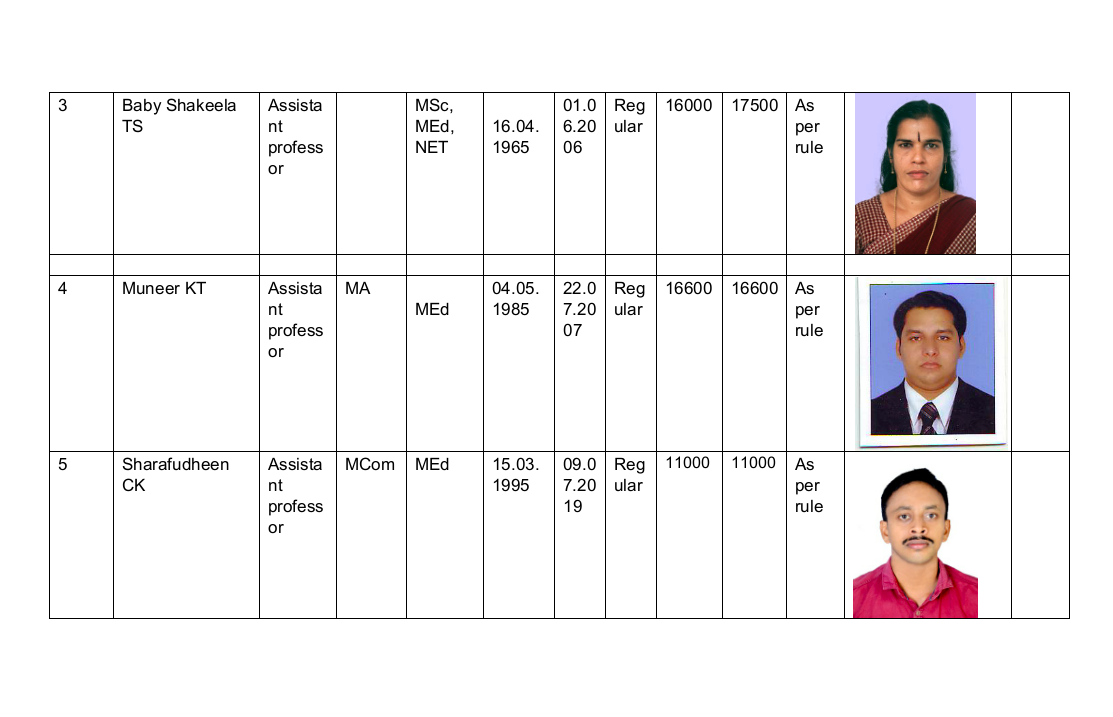 | 3 | Baby Shakeela TS | Assistant professor |  | MSc, MEd, NET | 16.04.1965 | 01.06.2006 | Regular | 16000 | 17500 | As per rule |  |  |
|---|---|---|---|---|---|---|---|---|---|---|---|---|
|  |  |  |  |  |  |  |  |  |  |  |  |  |
| 4 | Muneer KT | Assistant professor | MA | MEd | 04.05.1985 | 22.07.2007 | Regular | 16600 | 16600 | As per rule |  |  |
| 5 | Sharafudheen CK | Assistant professor | MCom | MEd | 15.03.1995 | 09.07.2019 | Regular | 11000 | 11000 | As per rule |  |  |